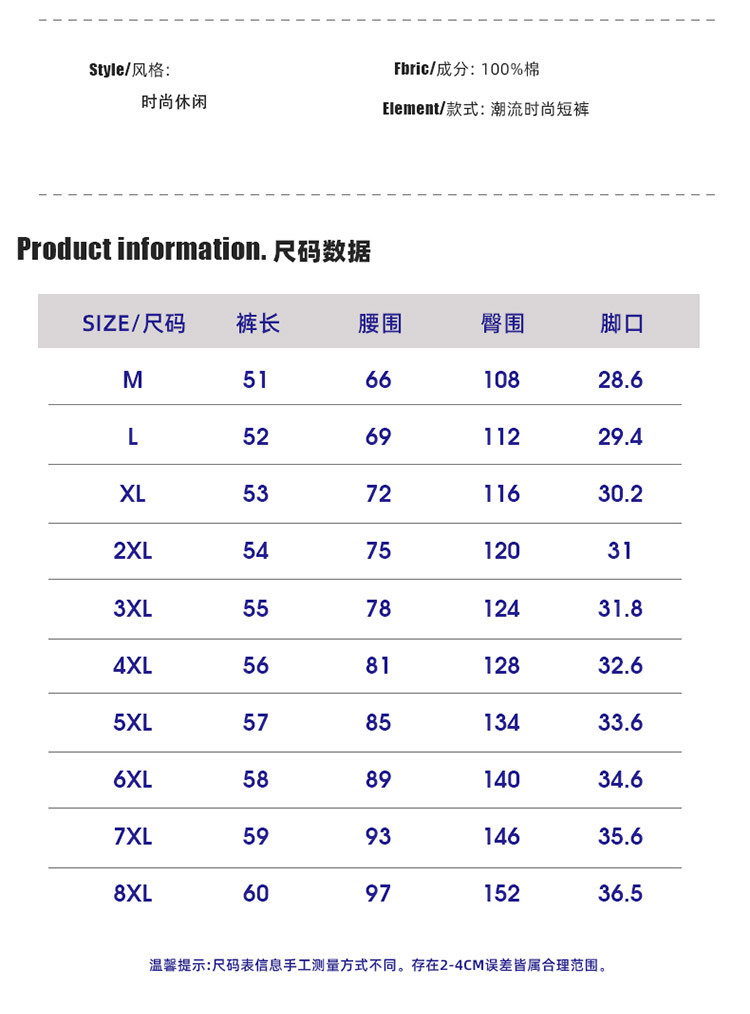 Style/风格:

时尚休闲

Fbric/成分: 100%棉

Element/款式: 潮流时尚短裤

Product information. 尺码数据

| SIZE/尺码 | 裤长 | 腰围 | 臀围 | 脚口 |
|---|---|---|---|---|
| M | 51 | 66 | 108 | 28.6 |
| L | 52 | 69 | 112 | 29.4 |
| XL | 53 | 72 | 116 | 30.2 |
| 2XL | 54 | 75 | 120 | 31 |
| 3XL | 55 | 78 | 124 | 31.8 |
| 4XL | 56 | 81 | 128 | 32.6 |
| 5XL | 57 | 85 | 134 | 33.6 |
| 6XL | 58 | 89 | 140 | 34.6 |
| 7XL | 59 | 93 | 146 | 35.6 |
| 8XL | 60 | 97 | 152 | 36.5 |

温馨提示:尺码表信息手工测量方式不同。存在2-4CM误差皆属合理范围。